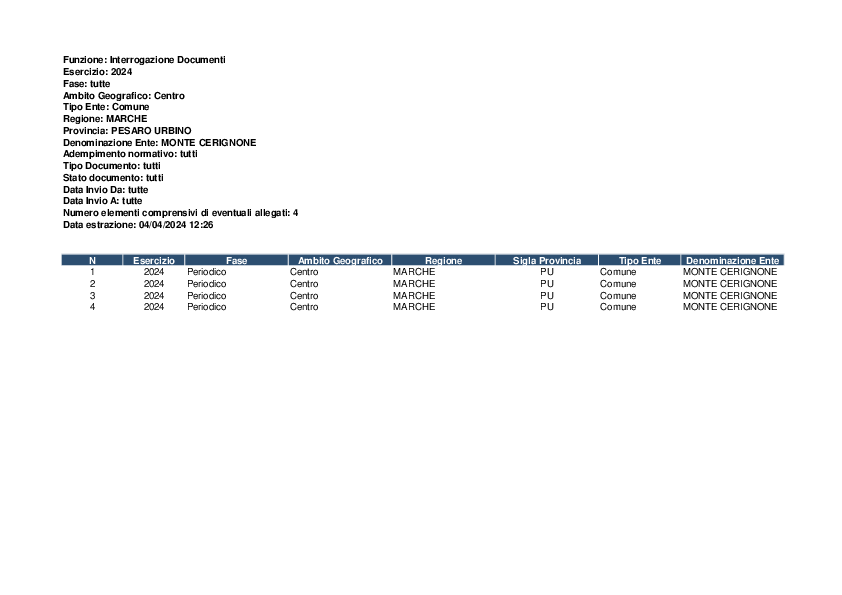 Funzione: Interrogazione Documenti
Esercizio: 2024
Fase: tutte
Ambito Geografico: Centro
Tipo Ente: Comune
Regione: MARCHE
Provincia: PESARO URBINO
Denominazione Ente: MONTE CERIGNONE
Adempimento normativo: tutti
Tipo Documento: tutti
Stato documento: tutti
Data Invio Da: tutte
Data Invio A: tutte
Numero elementi comprensivi di eventuali allegati: 4
Data estrazione: 04/04/2024 12:26

| N | Esercizio | Fase | Ambito Geografico | Regione | Sigla Provincia | Tipo Ente | Denominazione Ente |
|---|---|---|---|---|---|---|---|
| 1 | 2024 | Periodico | Centro | MARCHE | PU | Comune | MONTE CERIGNONE |
| 2 | 2024 | Periodico | Centro | MARCHE | PU | Comune | MONTE CERIGNONE |
| 3 | 2024 | Periodico | Centro | MARCHE | PU | Comune | MONTE CERIGNONE |
| 4 | 2024 | Periodico | Centro | MARCHE | PU | Comune | MONTE CERIGNONE |